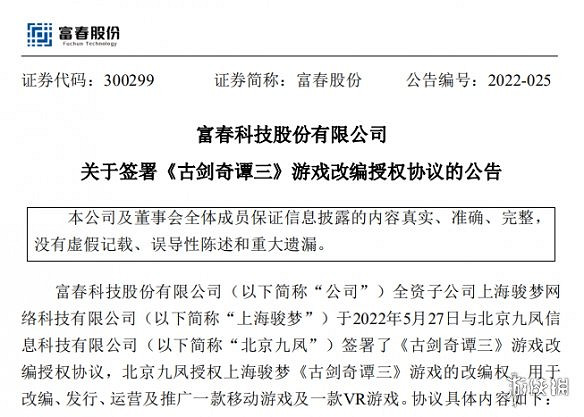 富春股份
Fuchun Technology

证券代码：300299　　证券简称：富春股份　　公告编号：2022-025

富春科技股份有限公司

关于签署《古剑奇谭三》游戏改编授权协议的公告

本公司及董事会全体成员保证信息披露的内容真实、准确、完整，没有虚假记载、误导性陈述和重大遗漏。

富春科技股份有限公司（以下简称“公司”）全资子公司上海骏梦网络科技有限公司（以下简称“上海骏梦”）于2022年5月27日与北京九凤信息科技有限公司（以下简称“北京九凤”）签署了《古剑奇谭三》游戏改编授权协议，北京九凤授权上海骏梦《古剑奇谭三》游戏的改编权，用于改编、发行、运营及推广一款移动游戏及一款VR游戏。协议具体内容如下：

游侠网